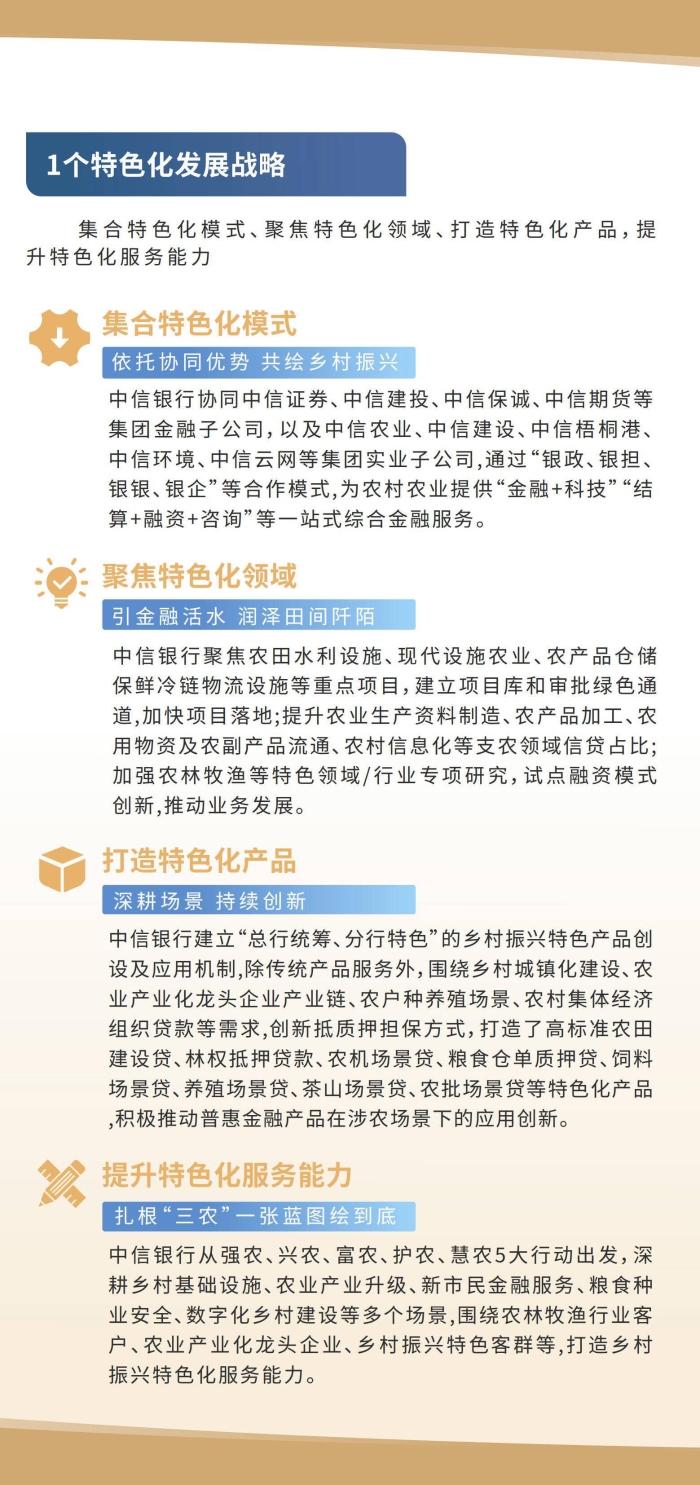 1个特色化发展战略

集合特色化模式、聚焦特色化领域、打造特色化产品，提升特色化服务能力

集合特色化模式

依托协同优势 共绘乡村振兴

中信银行协同中信证券、中信建投、中信保诚、中信期货等集团金融子公司，以及中信农业、中信建设、中信梧桐港、中信环境、中信云网等集团实业子公司，通过“银政、银担、银银、银企”等合作模式，为农村农业提供“金融+科技”“结算+融资+咨询”等一站式综合金融服务。

聚焦特色化领域

引金融活水 润泽田间阡陌

中信银行聚焦农田水利设施、现代设施农业、农产品仓储保鲜冷链物流设施等重点项目，建立项目库和审批绿色通道,加快项目落地;提升农业生产资料制造、农产品加工、农用物资及农副产品流通、农村信息化等支农领域信贷占比;加强农林牧渔等特色领域/行业专项研究，试点融资模式创新,推动业务发展。

打造特色化产品

深耕场景 持续创新

中信银行建立“总行统筹、分行特色”的乡村振兴特色产品创设及应用机制,除传统产品服务外，围绕乡村城镇化建设、农业产业化龙头企业产业链、农户种养殖场景、农村集体经济组织贷款等需求,创新抵质押担保方式，打造了高标准农田建设贷、林权抵押贷款、农机场景贷、粮食仓单质押贷、饲料场景贷、养殖场景贷、茶山场景贷、农批场景贷等特色化产品,积极推动普惠金融产品在涉农场景下的应用创新。

提升特色化服务能力

扎根“三农”一张蓝图绘到底

中信银行从强农、兴农、富农、护农、慧农5大行动出发，深耕乡村基础设施、农业产业升级、新市民金融服务、粮食种业安全、数字化乡村建设等多个场景,围绕农林牧渔行业客户、农业产业化龙头企业、乡村振兴特色客群等,打造乡村振兴特色化服务能力。